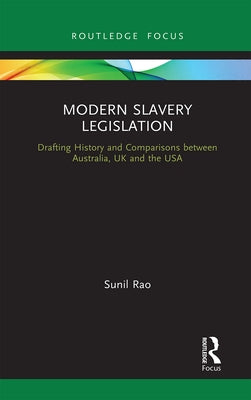 ROUTLEDGE FOCUS

MODERN SLAVERY LEGISLATION

Drafting History and Comparisons between Australia, UK and the USA

Sunil Rao

ROUTLEDGE

Focus